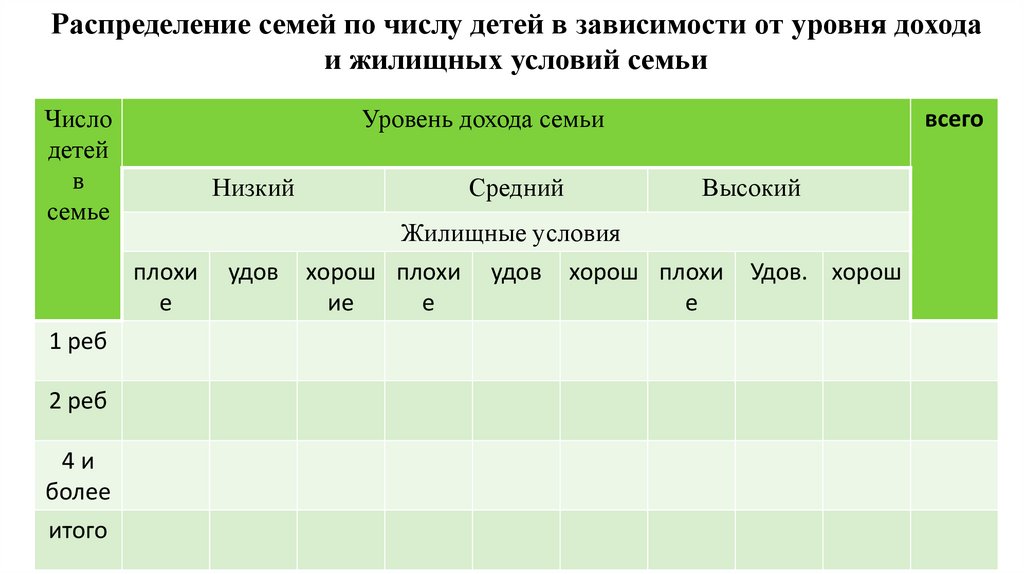 Распределение семей по числу детей в зависимости от уровня дохода и жилищных условий семьи

| Число детей в семье | Уровень дохода семьи | | | | | | | | | всего |
|---|---|---|---|---|---|---|---|---|---|---|
| | Низкий | | | Средний | | | Высокий | | | |
| | Жилищные условия | | | | | | | | | |
| | плохие | удов | хорошие | плохие | удов | хорош | плохие | Удов. | хорош | |
| 1 реб | | | | | | | | | | |
| 2 реб | | | | | | | | | | |
| 4 и более | | | | | | | | | | |
| итого | | | | | | | | | | |